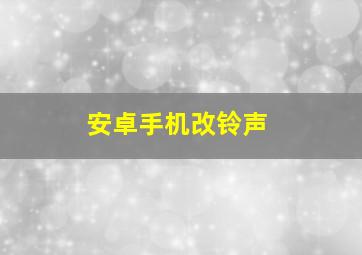 安卓手机改铃声